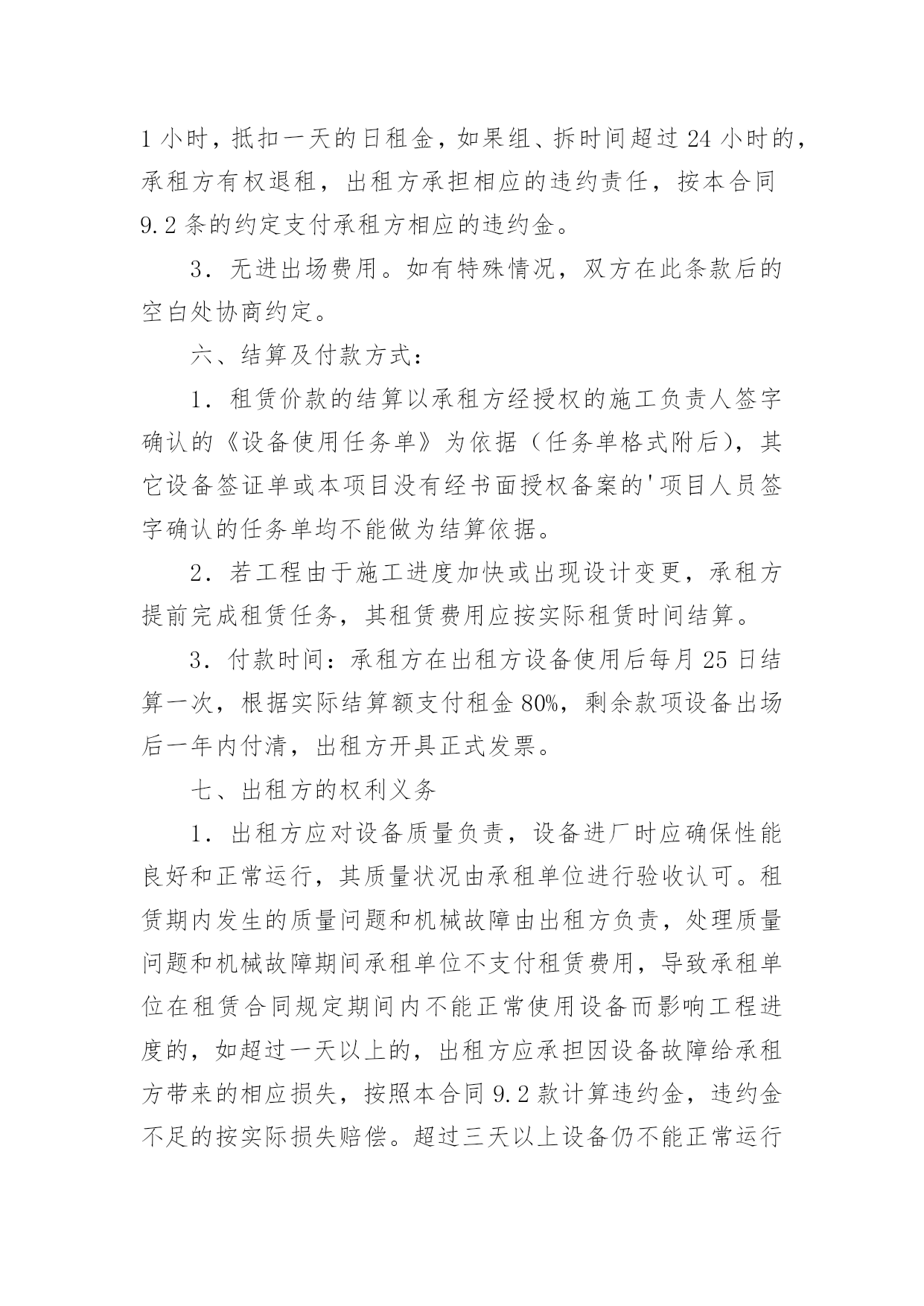 1 小时，抵扣一天的日租金，如果组、拆时间超过 24 小时的，承租方有权退租，出租方承担相应的违约责任，按本合同 9.2 条的约定支付承租方相应的违约金。

3．无进出场费用。如有特殊情况，双方在此条款后的空白处协商约定。

六、结算及付款方式：

1．租赁价款的结算以承租方经授权的施工负责人签字确认的《设备使用任务单》为依据（任务单格式附后），其它设备签证单或本项目没有经书面授权备案的'项目人员签字确认的任务单均不能做为结算依据。

2．若工程由于施工进度加快或出现设计变更，承租方提前完成租赁任务，其租赁费用应按实际租赁时间结算。

3．付款时间：承租方在出租方设备使用后每月 25 日结算一次，根据实际结算额支付租金 80%，剩余款项设备出场后一年内付清，出租方开具正式发票。

七、出租方的权利义务

1．出租方应对设备质量负责，设备进厂时应确保性能良好和正常运行，其质量状况由承租单位进行验收认可。租赁期内发生的质量问题和机械故障由出租方负责，处理质量问题和机械故障期间承租单位不支付租赁费用，导致承租单位在租赁合同规定期间内不能正常使用设备而影响工程进度的，如超过一天以上的，出租方应承担因设备故障给承租方带来的相应损失，按照本合同 9.2 款计算违约金，违约金不足的按实际损失赔偿。超过三天以上设备仍不能正常运行